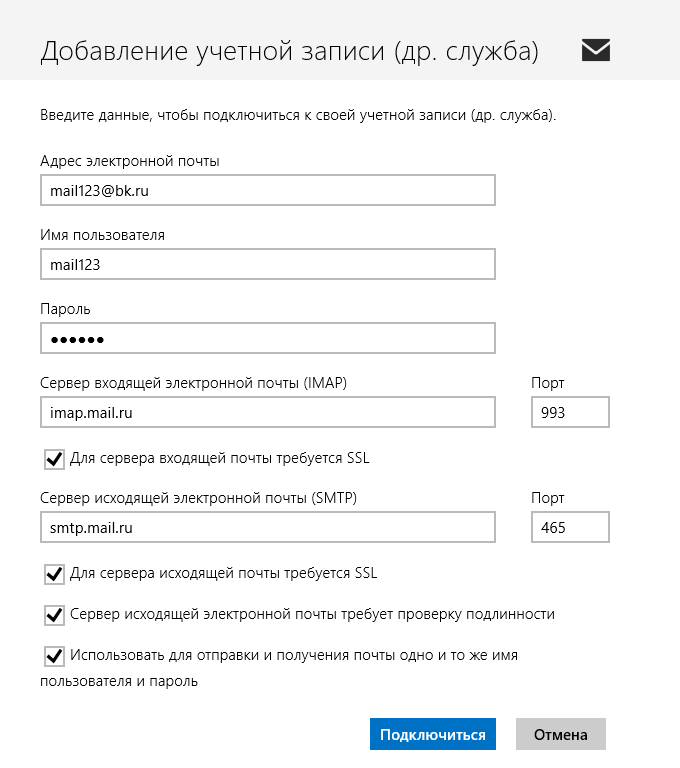 Добавление учетной записи (др. служба)

Введите данные, чтобы подключиться к своей учетной записи (др. служба).

Адрес электронной почты

mail123@bk.ru

Имя пользователя

mail123

Пароль

••••••

Сервер входящей электронной почты (IMAP)

imap.mail.ru

Порт

993

Для сервера входящей почты требуется SSL

Сервер исходящей электронной почты (SMTP)

smtp.mail.ru

Порт

465

Для сервера исходящей почты требуется SSL

Сервер исходящей электронной почты требует проверку подлинности

Использовать для отправки и получения почты одно и то же имя пользователя и пароль

Подключиться

Отмена